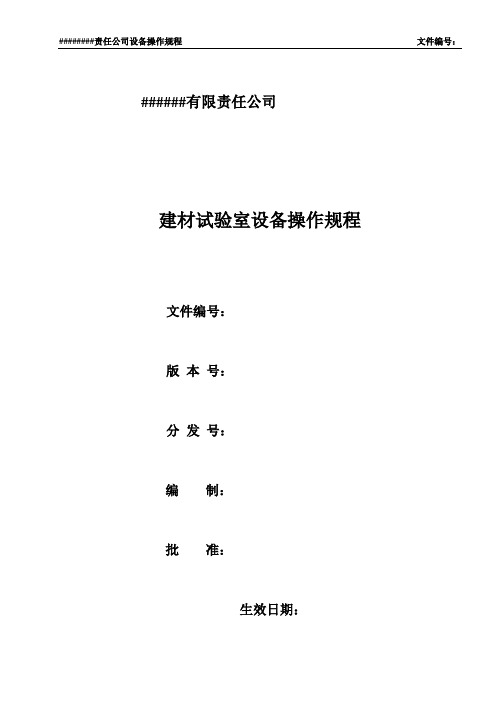 ########责任公司设备操作规程 文件编号：

######有限责任公司

建材试验室设备操作规程

文件编号：

版 本 号：

分 发 号：

编 制：

批 准：

生效日期：